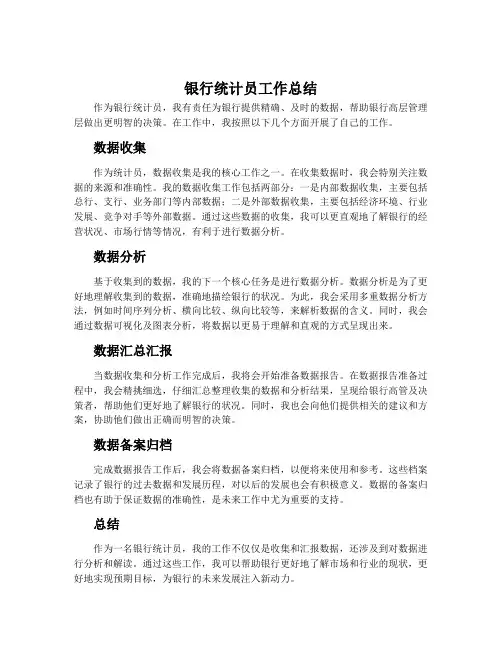 银行统计员工作总结

作为银行统计员，我有责任为银行提供精确、及时的数据，帮助银行高层管理层做出更明智的决策。在工作中，我按照以下几个方面开展了自己的工作。

数据收集

作为统计员，数据收集是我的核心工作之一。在收集数据时，我会特别关注数据的来源和准确性。我的数据收集工作包括两部分：一是内部数据收集，主要包括总行、支行、业务部门等内部数据；二是外部数据收集，主要包括经济环境、行业发展、竞争对手等外部数据。通过这些数据的收集，我可以更直观地了解银行的经营状况、市场行情等情况，有利于进行数据分析。

数据分析

基于收集到的数据，我的下一个核心任务是进行数据分析。数据分析是为了更好地理解收集到的数据，准确地描绘银行的状况。为此，我会采用多重数据分析方法，例如时间序列分析、横向比较、纵向比较等，来解析数据的含义。同时，我会通过数据可视化及图表分析，将数据以更易于理解和直观的方式呈现出来。

数据汇总汇报

当数据收集和分析工作完成后，我将会开始准备数据报告。在数据报告准备过程中，我会精挑细选，仔细汇总整理收集的数据和分析结果，呈现给银行高管及决策者，帮助他们更好地了解银行的状况。同时，我也会向他们提供相关的建议和方案，协助他们做出正确而明智的决策。

数据备案归档

完成数据报告工作后，我会将数据备案归档，以便将来使用和参考。这些档案记录了银行的过去数据和发展历程，对以后的发展也会有积极意义。数据的备案归档也有助于保证数据的准确性，是未来工作中尤为重要的支持。

总结

作为一名银行统计员，我的工作不仅仅是收集和汇报数据，还涉及到对数据进行分析和解读。通过这些工作，我可以帮助银行更好地了解市场和行业的现状，更好地实现预期目标，为银行的未来发展注入新动力。